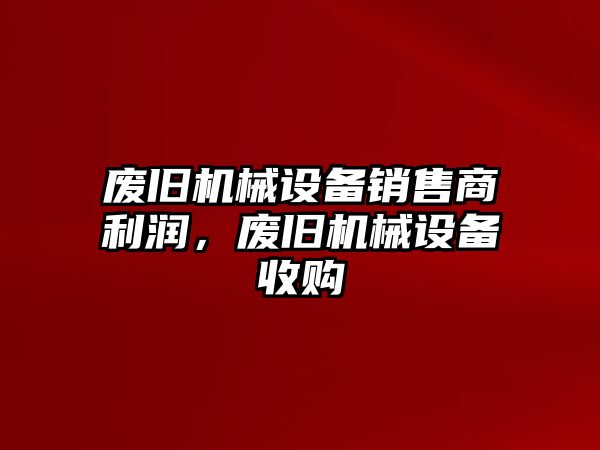 废旧机械设备销售商利润，废旧机械设备收购